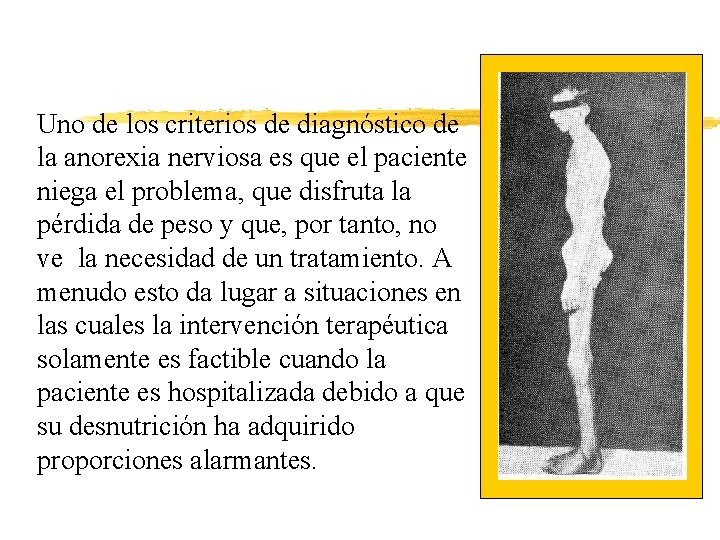 Uno de los criterios de diagnóstico de la anorexia nerviosa es que el paciente niega el problema, que disfruta la pérdida de peso y que, por tanto, no ve la necesidad de un tratamiento. A menudo esto da lugar a situaciones en las cuales la intervención terapéutica solamente es factible cuando la paciente es hospitalizada debido a que su desnutrición ha adquirido proporciones alarmantes.